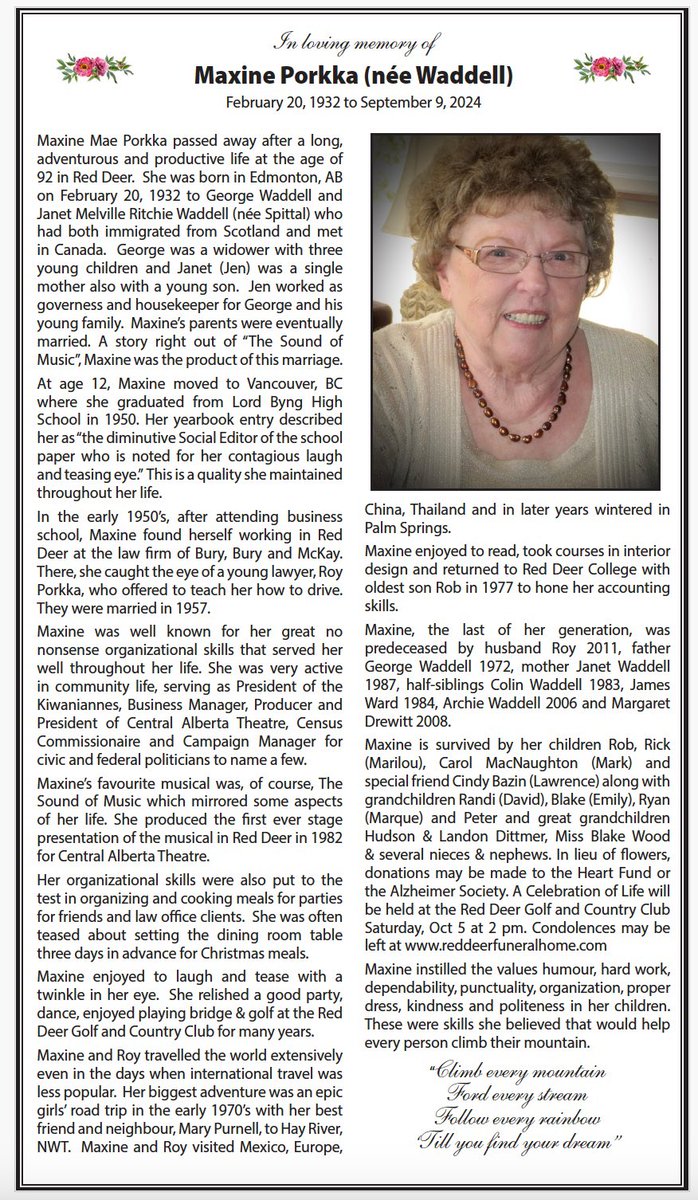 In loving memory of

Maxine Porkka (née Waddell)

February 20, 1932 to September 9, 2024

Maxine Mae Porkka passed away after a long, adventurous and productive life at the age of 92 in Red Deer. She was born in Edmonton, AB on February 20, 1932 to George Waddell and Janet Melville Ritchie Waddell (née Spittal) who had both immigrated from Scotland and met in Canada. George was a widower with three young children and Janet (Jen) was a single mother also with a young son. Jen worked as governess and housekeeper for George and his young family. Maxine's parents were eventually married. A story right out of "The Sound of Music", Maxine was the product of this marriage.

At age 12, Maxine moved to Vancouver, BC where she graduated from Lord Byng High School in 1950. Her yearbook entry described her as "the diminutive Social Editor of the school paper who is noted for her contagious laugh and teasing eye." This is a quality she maintained throughout her life.

In the early 1950's, after attending business school, Maxine found herself working in Red Deer at the law firm of Bury, Bury and McKay. There, she caught the eye of a young lawyer, Roy Porkka, who offered to teach her how to drive. They were married in 1957.

Maxine was well known for her great no nonsense organizational skills that served her well throughout her life. She was very active in community life, serving as President of the Kiwaniannes, Business Manager, Producer and President of Central Alberta Theatre, Census Commissionaire and Campaign Manager for civic and federal politicians to name a few.

Maxine's favourite musical was, of course, The Sound of Music which mirrored some aspects of her life. She produced the first ever stage presentation of the musical in Red Deer in 1982 for Central Alberta Theatre.

Her organizational skills were also put to the test in organizing and cooking meals for parties for friends and law office clients. She was often teased about setting the dining room table three days in advance for Christmas meals.

Maxine enjoyed to laugh and tease with a twinkle in her eye. She relished a good party, dance, enjoyed playing bridge & golf at the Red Deer Golf and Country Club for many years.

Maxine and Roy travelled the world extensively even in the days when international travel was less popular. Her biggest adventure was an epic girls' road trip in the early 1970's with her best friend and neighbour, Mary Purnell, to Hay River, NWT. Maxine and Roy visited Mexico, Europe, China, Thailand and in later years wintered in Palm Springs.

Maxine enjoyed to read, took courses in interior design and returned to Red Deer College with oldest son Rob in 1977 to hone her accounting skills.

Maxine, the last of her generation, was predeceased by husband Roy 2011, father George Waddell 1972, mother Janet Waddell 1987, half-siblings Colin Waddell 1983, James Ward 1984, Archie Waddell 2006 and Margaret Drewitt 2008.

Maxine is survived by her children Rob, Rick (Marilou), Carol MacNaughton (Mark) and special friend Cindy Bazin (Lawrence) along with grandchildren Randi (David), Blake (Emily), Ryan (Marque) and Peter and great grandchildren Hudson & Landon Dittmer, Miss Blake Wood & several nieces & nephews. In lieu of flowers, donations may be made to the Heart Fund or the Alzheimer Society. A Celebration of Life will be held at the Red Deer Golf and Country Club Saturday, Oct 5 at 2 pm. Condolences may be left at www.reddeerfuneralhome.com

Maxine instilled the values humour, hard work, dependability, punctuality, organization, proper dress, kindness and politeness in her children. These were skills she believed that would help every person climb their mountain.

"Climb every mountain
Ford every stream
Follow every rainbow
Till you find your dream"